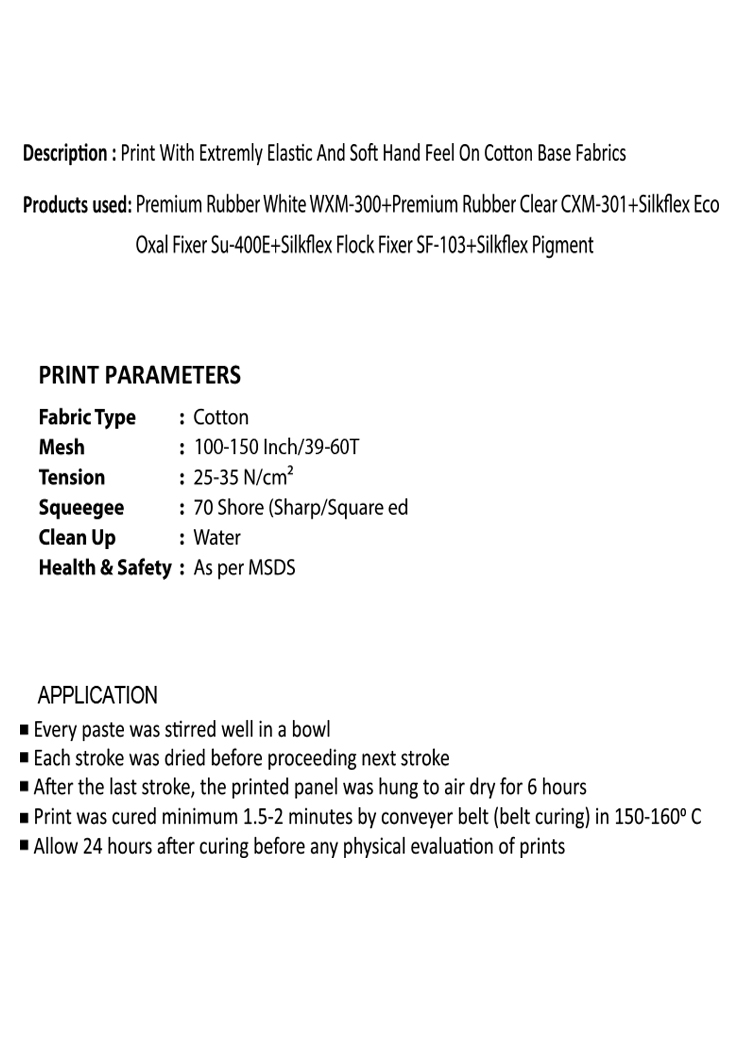 Description : Print With Extremly Elastic And Soft Hand Feel On Cotton Base Fabrics

Products used: Premium Rubber White WXM-300+Premium Rubber Clear CXM-301+Silkflex Eco Oxal Fixer Su-400E+Silkflex Flock Fixer SF-103+Silkflex Pigment

PRINT PARAMETERS

Fabric Type : Cotton
Mesh : 100-150 Inch/39-60T
Tension : 25-35 N/cm²
Squeegee : 70 Shore (Sharp/Square ed
Clean Up : Water
Health & Safety : As per MSDS

APPLICATION

■ Every paste was stirred well in a bowl
■ Each stroke was dried before proceeding next stroke
■ After the last stroke, the printed panel was hung to air dry for 6 hours
■ Print was cured minimum 1.5-2 minutes by conveyer belt (belt curing) in 150-160º C
■ Allow 24 hours after curing before any physical evaluation of prints